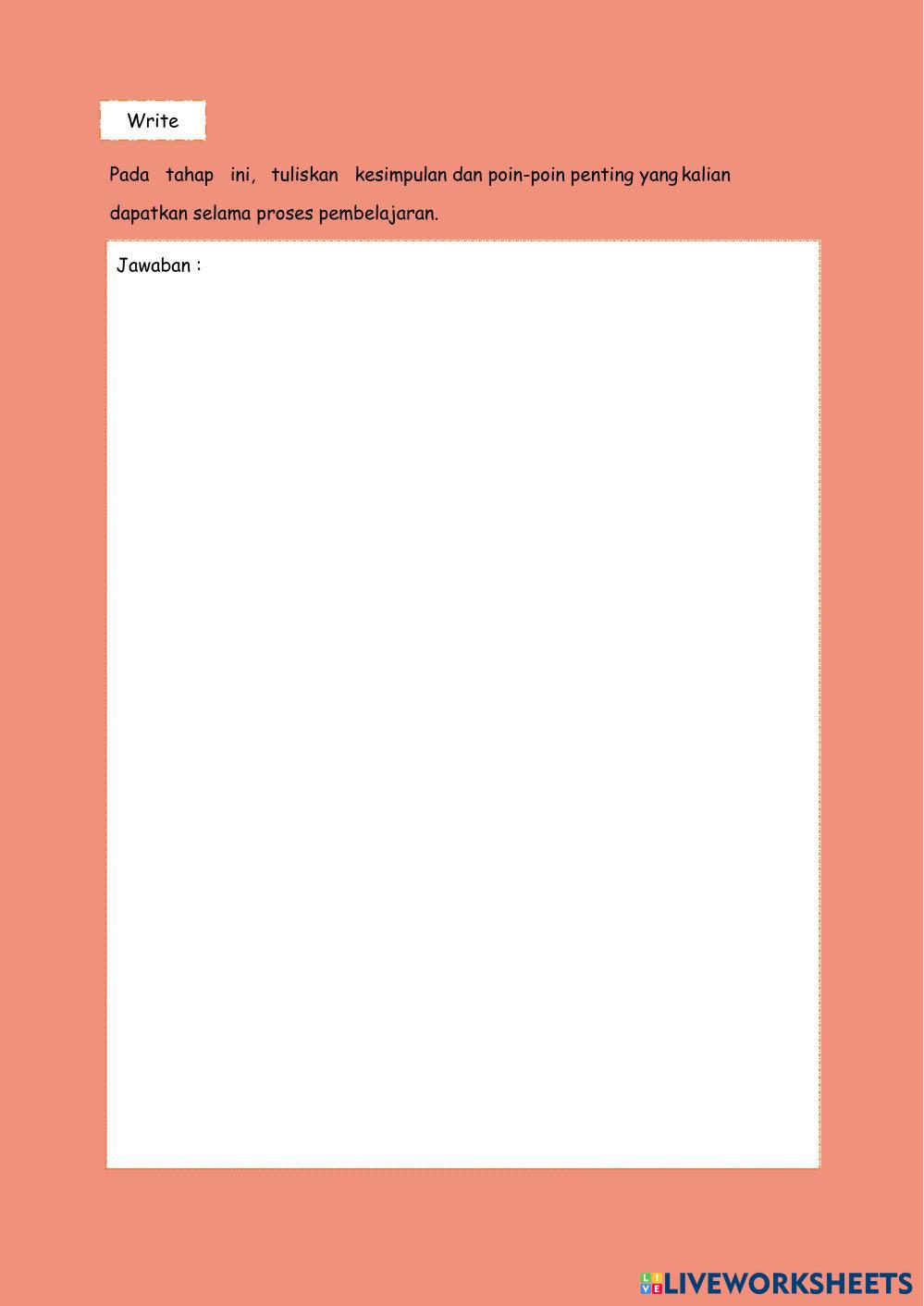 Write

Pada tahap ini, tuliskan kesimpulan dan poin-poin penting yang kalian dapatkan selama proses pembelajaran.

Jawaban :

LIVEWORKSHEETS